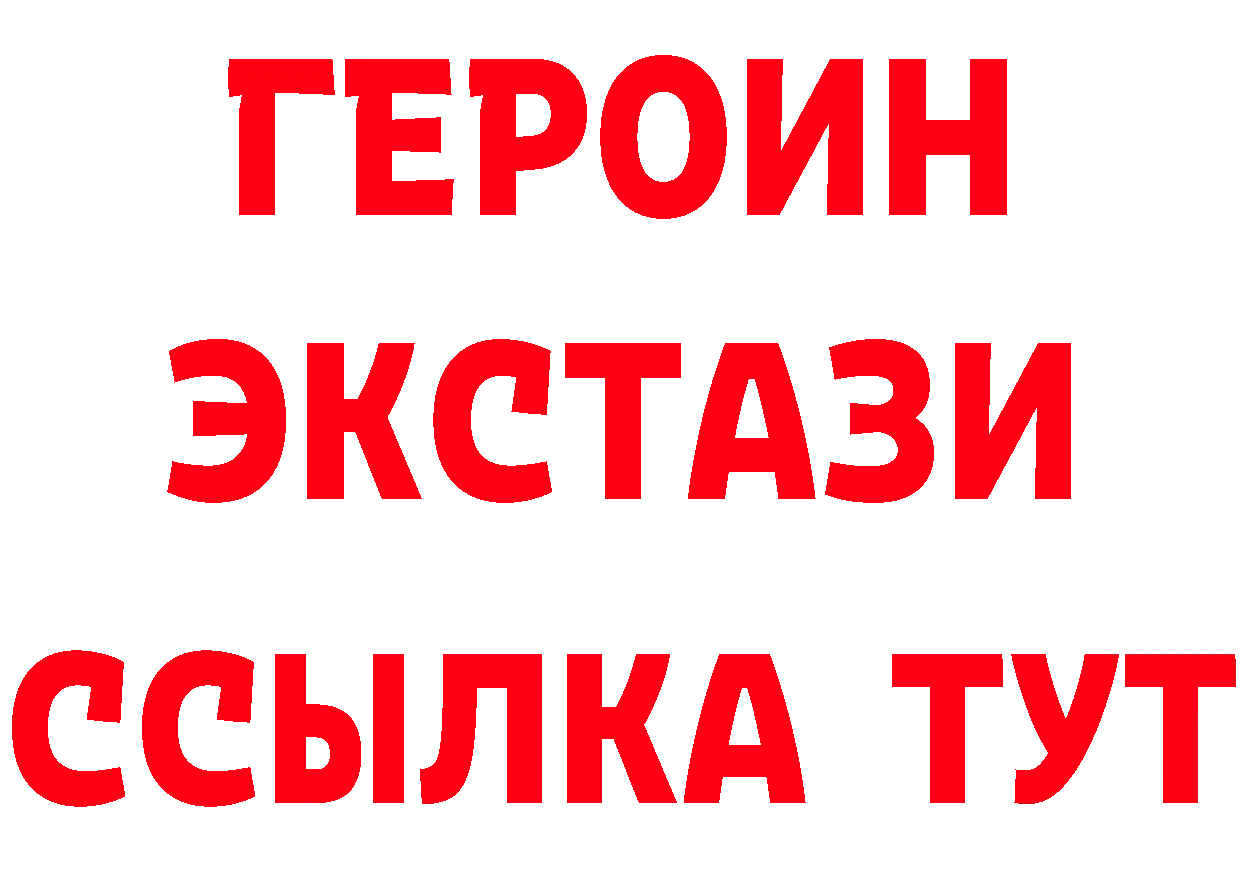 ГЕРОИН
ЭКСТАЗИ
ССЫЛКА ТУТ